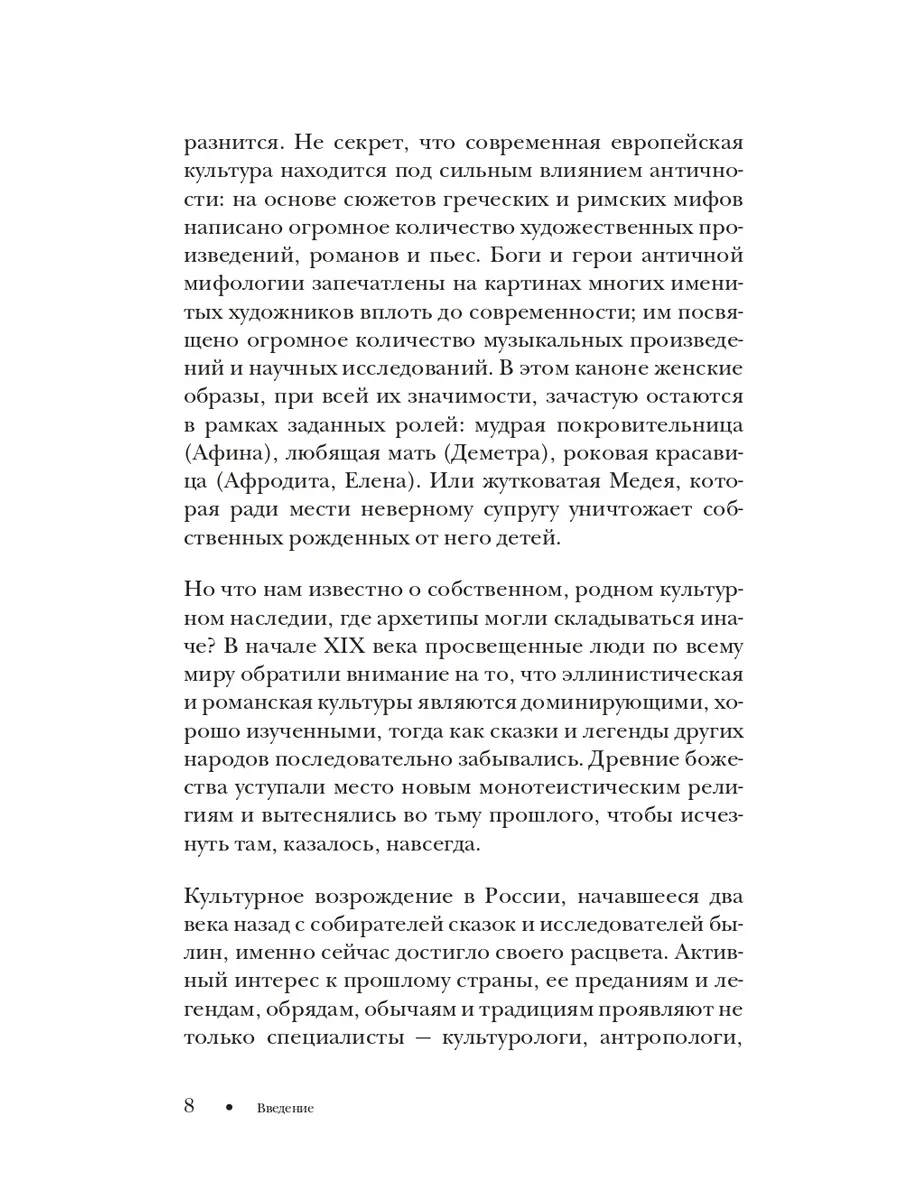 разнится. Не секрет, что современная европейская культура находится под сильным влиянием античности: на основе сюжетов греческих и римских мифов написано огромное количество художественных произведений, романов и пьес. Боги и герои античной мифологии запечатлены на картинах многих именитых художников вплоть до современности; им посвящено огромное количество музыкальных произведений и научных исследований. В этом каноне женские образы, при всей их значимости, зачастую остаются в рамках заданных ролей: мудрая покровительница (Афина), любящая мать (Деметра), роковая красавица (Афродита, Елена). Или жутковатая Медея, которая ради мести неверному супругу уничтожает собственных рожденных от него детей.

Но что нам известно о собственном, родном культурном наследии, где архетипы могли складываться иначе? В начале XIX века просвещенные люди по всему миру обратили внимание на то, что эллинистическая и романская культуры являются доминирующими, хорошо изученными, тогда как сказки и легенды других народов последовательно забывались. Древние божества уступали место новым монотеистическим религиям и вытеснялись во тьму прошлого, чтобы исчезнуть там, казалось, навсегда.

Культурное возрождение в России, начавшееся два века назад с собирателей сказок и исследователей былин, именно сейчас достигло своего расцвета. Активный интерес к прошлому страны, ее преданиям и легендам, обрядам, обычаям и традициям проявляют не только специалисты — культурологи, антропологи,

8 • Введение